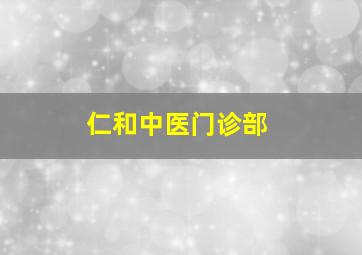 仁和中医门诊部